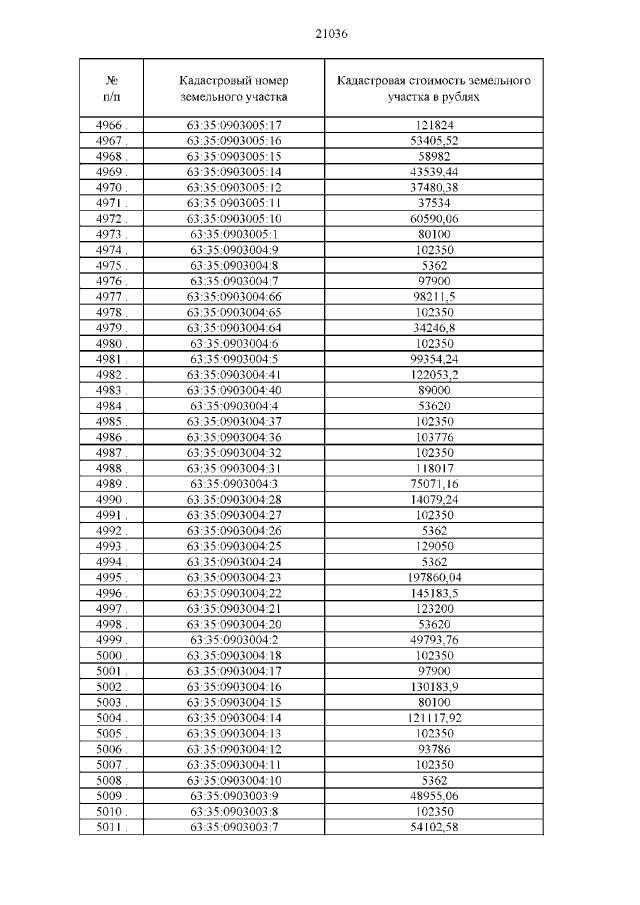 21036

| № п/п | Кадастровый номер земельного участка | Кадастровая стоимость земельного участка в рублях |
|---|---|---|
| 4966 . | 63:35:0903005:17 | 121824 |
| 4967 . | 63:35:0903005:16 | 53405,52 |
| 4968 . | 63:35:0903005:15 | 58982 |
| 4969 . | 63:35:0903005:14 | 43539,44 |
| 4970 . | 63:35:0903005:12 | 37480,38 |
| 4971 . | 63:35:0903005:11 | 37534 |
| 4972 . | 63:35:0903005:10 | 60590,06 |
| 4973 . | 63:35:0903005:1 | 80100 |
| 4974 . | 63:35:0903004:9 | 102350 |
| 4975 . | 63:35:0903004:8 | 5362 |
| 4976 . | 63:35:0903004:7 | 97900 |
| 4977 . | 63:35:0903004:66 | 98211,5 |
| 4978 . | 63:35:0903004:65 | 102350 |
| 4979 . | 63:35:0903004:64 | 34246,8 |
| 4980 . | 63:35:0903004:6 | 102350 |
| 4981 . | 63:35:0903004:5 | 99354,24 |
| 4982 . | 63:35:0903004:41 | 122053,2 |
| 4983 . | 63:35:0903004:40 | 89000 |
| 4984 . | 63:35:0903004:4 | 53620 |
| 4985 . | 63:35:0903004:37 | 102350 |
| 4986 . | 63:35:0903004:36 | 103776 |
| 4987 . | 63:35:0903004:32 | 102350 |
| 4988 . | 63:35:0903004:31 | 118017 |
| 4989 . | 63:35:0903004:3 | 75071,16 |
| 4990 . | 63:35:0903004:28 | 14079,24 |
| 4991 . | 63:35:0903004:27 | 102350 |
| 4992 . | 63:35:0903004:26 | 5362 |
| 4993 . | 63:35:0903004:25 | 129050 |
| 4994 . | 63:35:0903004:24 | 5362 |
| 4995 . | 63:35:0903004:23 | 197860,04 |
| 4996 . | 63:35:0903004:22 | 145183,5 |
| 4997 . | 63:35:0903004:21 | 123200 |
| 4998 . | 63:35:0903004:20 | 53620 |
| 4999 . | 63:35:0903004:2 | 49793,76 |
| 5000 . | 63:35:0903004:18 | 102350 |
| 5001 . | 63:35:0903004:17 | 97900 |
| 5002 . | 63:35:0903004:16 | 130183,9 |
| 5003 . | 63:35:0903004:15 | 80100 |
| 5004 . | 63:35:0903004:14 | 121117,92 |
| 5005 . | 63:35:0903004:13 | 102350 |
| 5006 . | 63:35:0903004:12 | 93786 |
| 5007 . | 63:35:0903004:11 | 102350 |
| 5008 . | 63:35:0903004:10 | 5362 |
| 5009 . | 63:35:0903003:9 | 48955,06 |
| 5010 . | 63:35:0903003:8 | 102350 |
| 5011 . | 63:35:0903003:7 | 54102,58 |